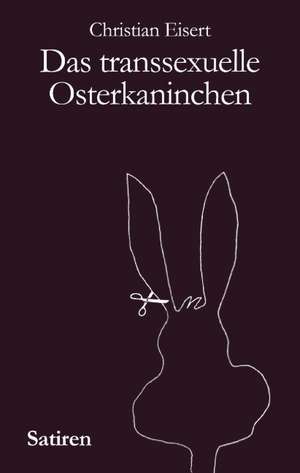 Christian Eisert

Das transsexuelle Osterkaninchen

Satiren